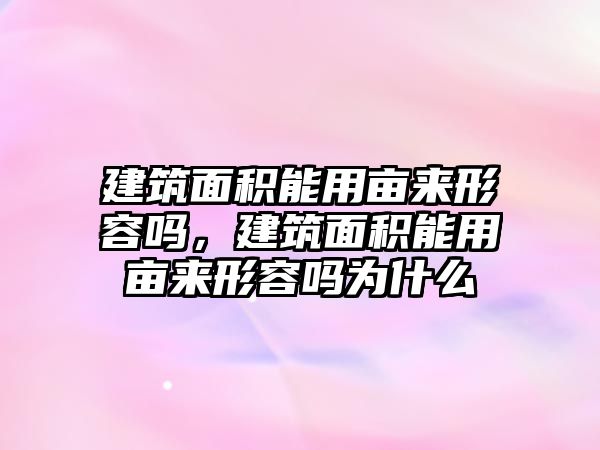 建筑面积能用亩来形容吗，建筑面积能用亩来形容吗为什么